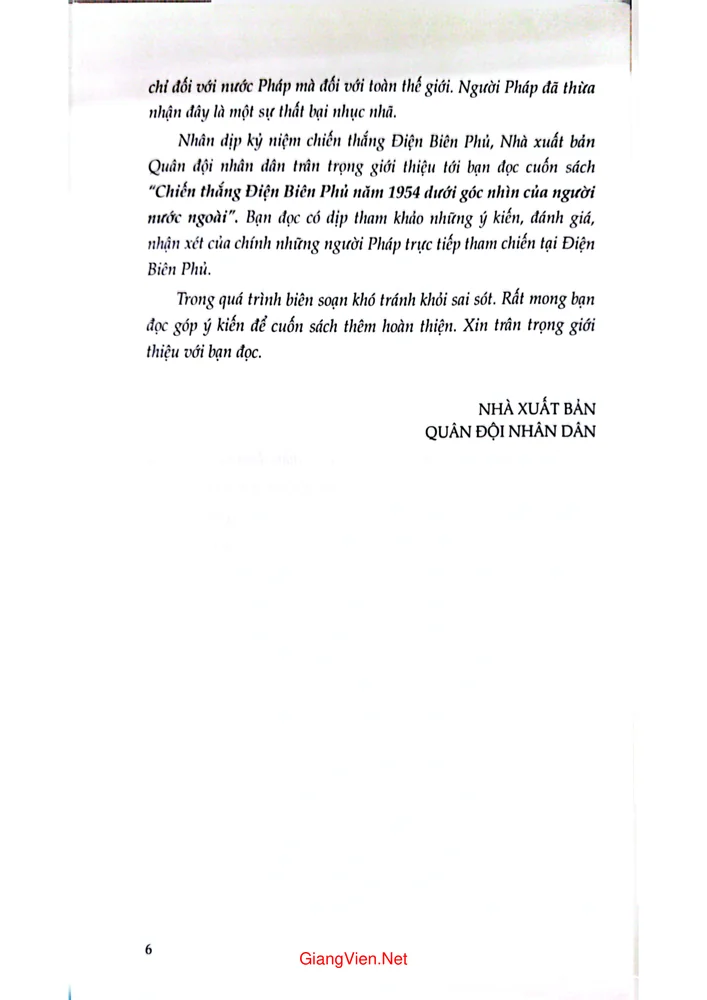 chỉ đối với nước Pháp mà đối với toàn thế giới. Người Pháp đã thừa nhận đây là một sự thất bại nhục nhã.

Nhân dịp kỷ niệm chiến thắng Điện Biên Phủ, Nhà xuất bản Quân đội nhân dân trân trọng giới thiệu tới bạn đọc cuốn sách "Chiến thắng Điện Biên Phủ năm 1954 dưới góc nhìn của người nước ngoài". Bạn đọc có dịp tham khảo những ý kiến, đánh giá, nhận xét của chính những người Pháp trực tiếp tham chiến tại Điện Biên Phủ.

Trong quá trình biên soạn khó tránh khỏi sai sót. Rất mong bạn đọc góp ý kiến để cuốn sách thêm hoàn thiện. Xin trân trọng giới thiệu với bạn đọc.

NHÀ XUẤT BẢN
QUÂN ĐỘI NHÂN DÂN

6

GiangVien.Net